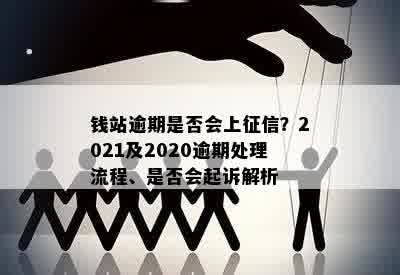 钱站逾期是否会上征信？2021及2020逾期处理流程、是否会起诉解析